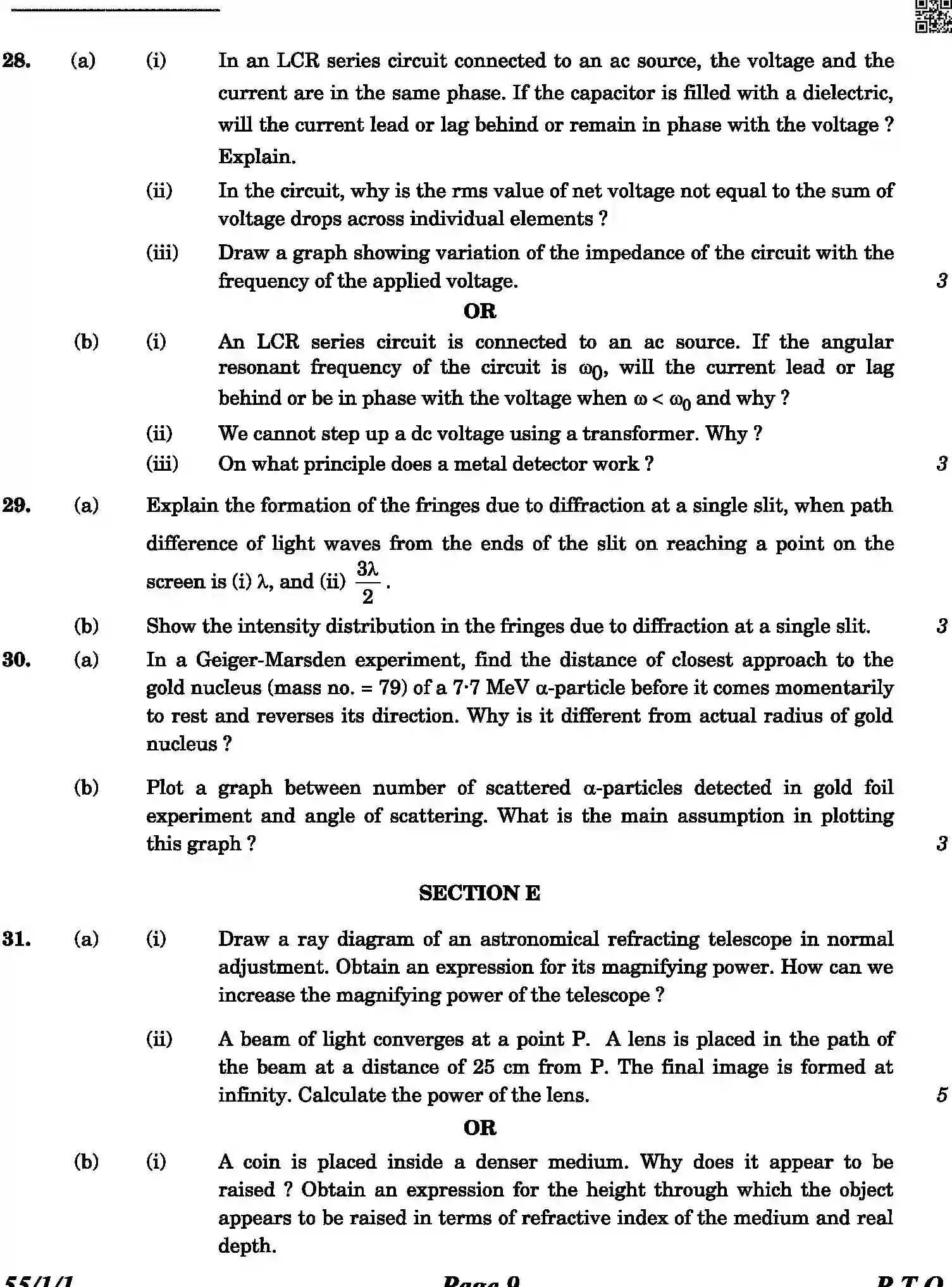 28. (a) (i) In an LCR series circuit connected to an ac source, the voltage and the current are in the same phase. If the capacitor is filled with a dielectric, will the current lead or lag behind or remain in phase with the voltage ? Explain.

(ii) In the circuit, why is the rms value of net voltage not equal to the sum of voltage drops across individual elements ?

(iii) Draw a graph showing variation of the impedance of the circuit with the frequency of the applied voltage. 3

OR

(b) (i) An LCR series circuit is connected to an ac source. If the angular resonant frequency of the circuit is $\omega_0$, will the current lead or lag behind or be in phase with the voltage when $\omega < \omega_0$ and why ?

(ii) We cannot step up a dc voltage using a transformer. Why ?

(iii) On what principle does a metal detector work ? 3

29. (a) Explain the formation of the fringes due to diffraction at a single slit, when path difference of light waves from the ends of the slit on reaching a point on the screen is (i) λ, and (ii) $\frac{3\lambda}{2}$.

(b) Show the intensity distribution in the fringes due to diffraction at a single slit. 3

30. (a) In a Geiger-Marsden experiment, find the distance of closest approach to the gold nucleus (mass no. = 79) of a 7·7 MeV α-particle before it comes momentarily to rest and reverses its direction. Why is it different from actual radius of gold nucleus ?

(b) Plot a graph between number of scattered α-particles detected in gold foil experiment and angle of scattering. What is the main assumption in plotting this graph ? 3

SECTION E

31. (a) (i) Draw a ray diagram of an astronomical refracting telescope in normal adjustment. Obtain an expression for its magnifying power. How can we increase the magnifying power of the telescope ?

(ii) A beam of light converges at a point P. A lens is placed in the path of the beam at a distance of 25 cm from P. The final image is formed at infinity. Calculate the power of the lens. 5

OR

(b) (i) A coin is placed inside a denser medium. Why does it appear to be raised ? Obtain an expression for the height through which the object appears to be raised in terms of refractive index of the medium and real depth.

55/1/1 Page 9 P.T.O.